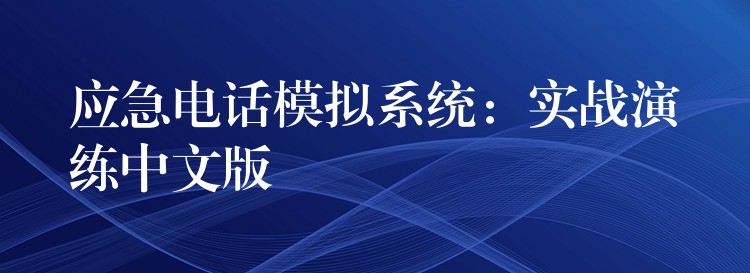 应急电话模拟系统：实战演练中文版